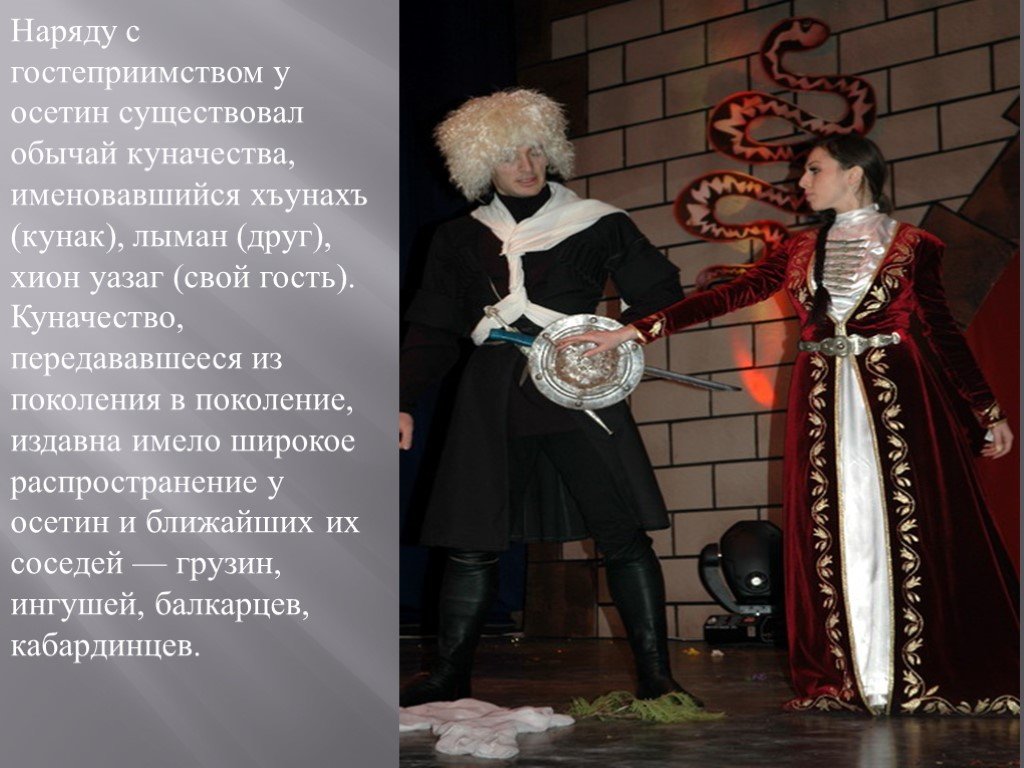 Наряду с гостеприимством у осетин существовал обычай куначества, именовавшийся хъунахъ (кунак), лыман (друг), хион уазаг (свой гость). Куначество, передававшееся из поколения в поколение, издавна имело широкое распространение у осетин и ближайших их соседей — грузин, ингушей, балкарцев, кабардинцев.